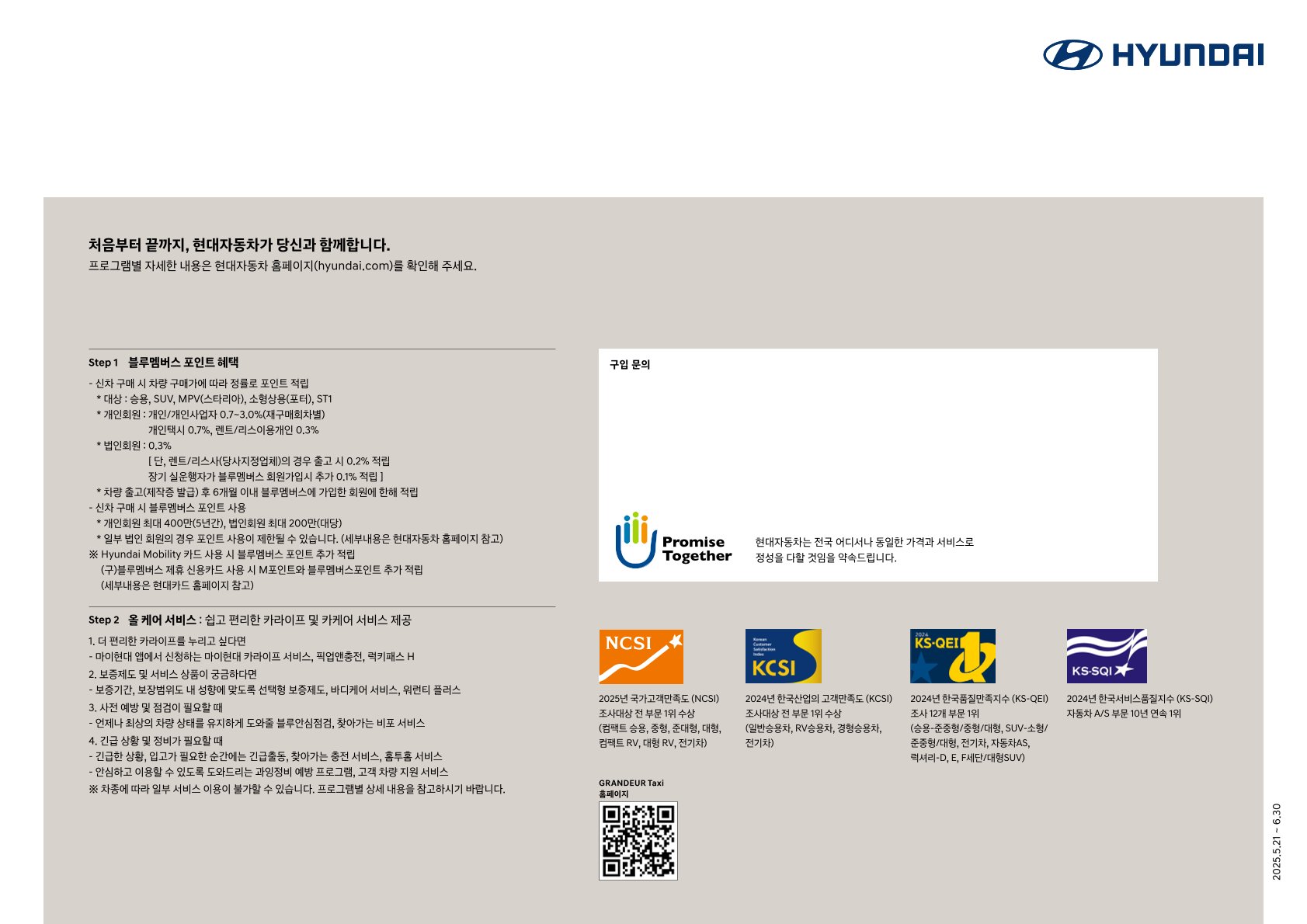 HYUNDAI

처음부터 끝까지, 현대자동차가 당신과 함께합니다.
프로그램별 자세한 내용은 현대자동차 홈페이지(hyundai.com)를 확인해 주세요.

Step 1 블루멤버스 포인트 혜택

- 신차 구매 시 차량 구매가에 따라 정률로 포인트 적립
* 대상 : 승용, SUV, MPV(스타리아), 소형상용(포터), ST1
* 개인회원 : 개인/개인사업자 0.7~3.0%(재구매회차별)
개인택시 0.7%, 렌트/리스이용개인 0.3%
* 법인회원 : 0.3%
[ 단, 렌트/리스사(당사지정업체)의 경우 출고 시 0.2% 적립
장기 실운행자가 블루멤버스 회원가입시 추가 0.1% 적립 ]
* 차량 출고(제작증 발급) 후 6개월 이내 블루멤버스에 가입한 회원에 한해 적립
- 신차 구매 시 블루멤버스 포인트 사용
* 개인회원 최대 400만(5년간), 법인회원 최대 200만(대당)
* 일부 법인 회원의 경우 포인트 사용이 제한될 수 있습니다. (세부내용은 현대자동차 홈페이지 참고)
※ Hyundai Mobility 카드 사용 시 블루멤버스 포인트 추가 적립
(구)블루멤버스 제휴 신용카드 사용 시 M포인트와 블루멤버스포인트 추가 적립
(세부내용은 현대카드 홈페이지 참고)

Step 2 올 케어 서비스 : 쉽고 편리한 카라이프 및 카케어 서비스 제공

1. 더 편리한 카라이프를 누리고 싶다면
- 마이현대 앱에서 신청하는 마이현대 카라이프 서비스, 픽업앤충전, 럭키패스 H
2. 보증제도 및 서비스 상품이 궁금하다면
- 보증기간, 보장범위도 내 성향에 맞도록 선택형 보증제도, 바디케어 서비스, 워런티 플러스
3. 사전 예방 및 점검이 필요할 때
- 언제나 최상의 차량 상태를 유지하게 도와줄 블루안심점검, 찾아가는 비포 서비스
4. 긴급 상황 및 정비가 필요할 때
- 긴급한 상황, 입고가 필요한 순간에는 긴급출동, 찾아가는 충전 서비스, 홈투홈 서비스
- 안심하고 이용할 수 있도록 도와드리는 과잉정비 예방 프로그램, 고객 차량 지원 서비스
※ 차종에 따라 일부 서비스 이용이 불가할 수 있습니다. 프로그램별 상세 내용을 참고하시기 바랍니다.

구입 문의

Promise Together

현대자동차는 전국 어디서나 동일한 가격과 서비스로
정성을 다할 것임을 약속드립니다.

NCSI
2025년 국가고객만족도 (NCSI)
조사대상 전 부문 1위 수상
(컴팩트 승용, 중형, 준대형, 대형, 컴팩트 RV, 대형 RV, 전기차)

Korean Customer Satisfaction Index
KCSI
2024년 한국산업의 고객만족도 (KCSI)
조사대상 전 부문 1위 수상
(일반승용차, RV승용차, 경형승용차, 전기차)

2024 KS-QEI 1
2024년 한국품질만족지수 (KS-QEI)
조사 12개 부문 1위
(승용-준중형/중형/대형, SUV-소형/준중형/대형, 전기차, 자동차AS, 럭셔리-D, E, F세단/대형SUV)

KS-SQI
2024년 한국서비스품질지수 (KS-SQI)
자동차 A/S 부문 10년 연속 1위

GRANDEUR Taxi
홈페이지

2025.5.21 ~ 6.30